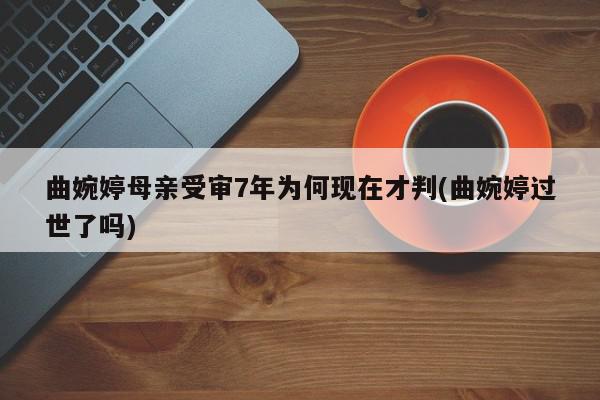 曲婉婷母亲受审7年为何现在才判(曲婉婷过世了吗)